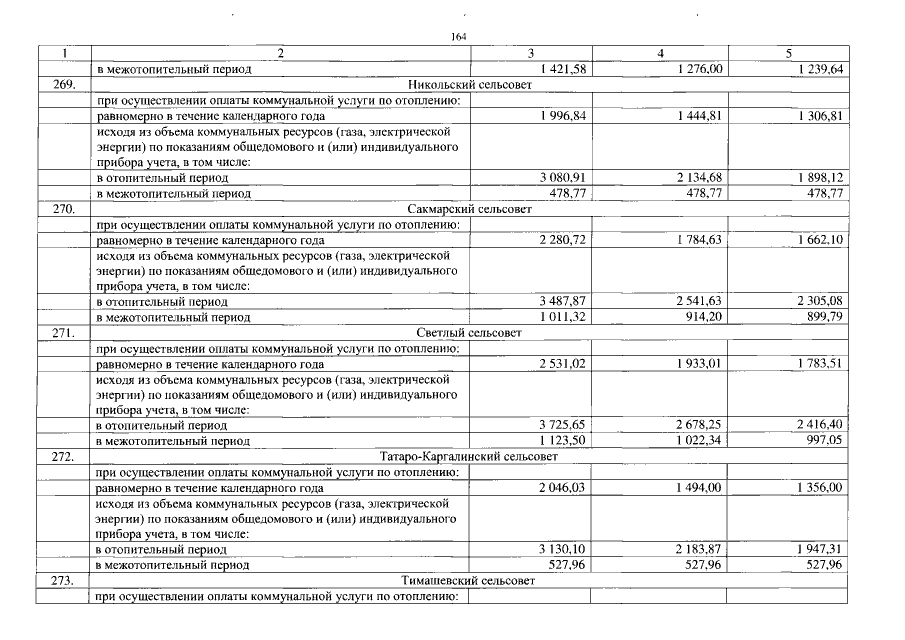 164

| 1 | 2 | 3 | 4 | 5 |
|---|---|---|---|---|
| | в межотопительный период | 1 421,58 | 1 276,00 | 1 239,64 |
| 269. | Никольский сельсовет | | | |
| | при осуществлении оплаты коммунальной услуги по отоплению: | | | |
| | равномерно в течение календарного года | 1 996,84 | 1 444,81 | 1 306,81 |
| | исходя из объема коммунальных ресурсов (газа, электрической энергии) по показаниям общедомового и (или) индивидуального прибора учета, в том числе: | | | |
| | в отопительный период | 3 080,91 | 2 134,68 | 1 898,12 |
| | в межотопительный период | 478,77 | 478,77 | 478,77 |
| 270. | Сакмарский сельсовет | | | |
| | при осуществлении оплаты коммунальной услуги по отоплению: | | | |
| | равномерно в течение календарного года | 2 280,72 | 1 784,63 | 1 662,10 |
| | исходя из объема коммунальных ресурсов (газа, электрической энергии) по показаниям общедомового и (или) индивидуального прибора учета, в том числе: | | | |
| | в отопительный период | 3 487,87 | 2 541,63 | 2 305,08 |
| | в межотопительный период | 1 011,32 | 914,20 | 899,79 |
| 271. | Светлый сельсовет | | | |
| | при осуществлении оплаты коммунальной услуги по отоплению: | | | |
| | равномерно в течение календарного года | 2 531,02 | 1 933,01 | 1 783,51 |
| | исходя из объема коммунальных ресурсов (газа, электрической энергии) по показаниям общедомового и (или) индивидуального прибора учета, в том числе: | | | |
| | в отопительный период | 3 725,65 | 2 678,25 | 2 416,40 |
| | в межотопительный период | 1 123,50 | 1 022,34 | 997,05 |
| 272. | Татаро-Каргалинский сельсовет | | | |
| | при осуществлении оплаты коммунальной услуги по отоплению: | | | |
| | равномерно в течение календарного года | 2 046,03 | 1 494,00 | 1 356,00 |
| | исходя из объема коммунальных ресурсов (газа, электрической энергии) по показаниям общедомового и (или) индивидуального прибора учета, в том числе: | | | |
| | в отопительный период | 3 130,10 | 2 183,87 | 1 947,31 |
| | в межотопительный период | 527,96 | 527,96 | 527,96 |
| 273. | Тимашевский сельсовет | | | |
| | при осуществлении оплаты коммунальной услуги по отоплению: | | | |